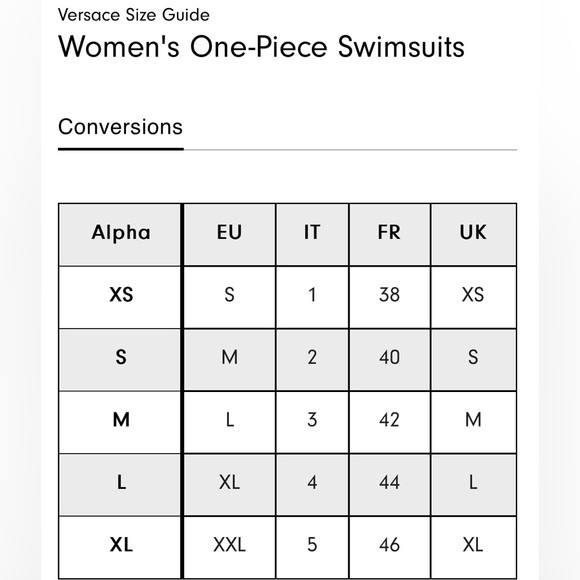 Versace Size Guide

Women's One-Piece Swimsuits

Conversions

| Alpha | EU | IT | FR | UK |
|---|---|---|---|---|
| XS | S | 1 | 38 | XS |
| S | M | 2 | 40 | S |
| M | L | 3 | 42 | M |
| L | XL | 4 | 44 | L |
| XL | XXL | 5 | 46 | XL |